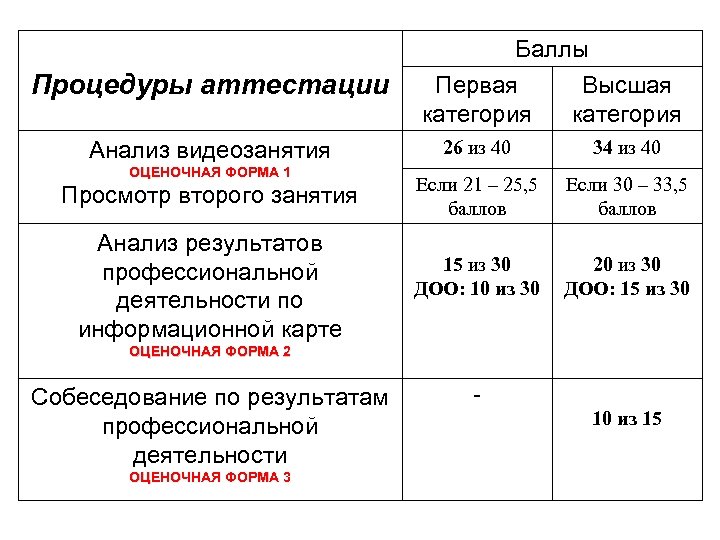 | Процедуры аттестации | Баллы | |
|---|---|---|
| | Первая категория | Высшая категория |
| Анализ видеозанятия ОЦЕНОЧНАЯ ФОРМА 1 Просмотр второго занятия | 26 из 40 | 34 из 40 |
| | Если 21 – 25,5 баллов | Если 30 – 33,5 баллов |
| Анализ результатов профессиональной деятельности по информационной карте ОЦЕНОЧНАЯ ФОРМА 2 | 15 из 30 ДОО: 10 из 30 | 20 из 30 ДОО: 15 из 30 |
| Собеседование по результатам профессиональной деятельности ОЦЕНОЧНАЯ ФОРМА 3 | - | 10 из 15 |